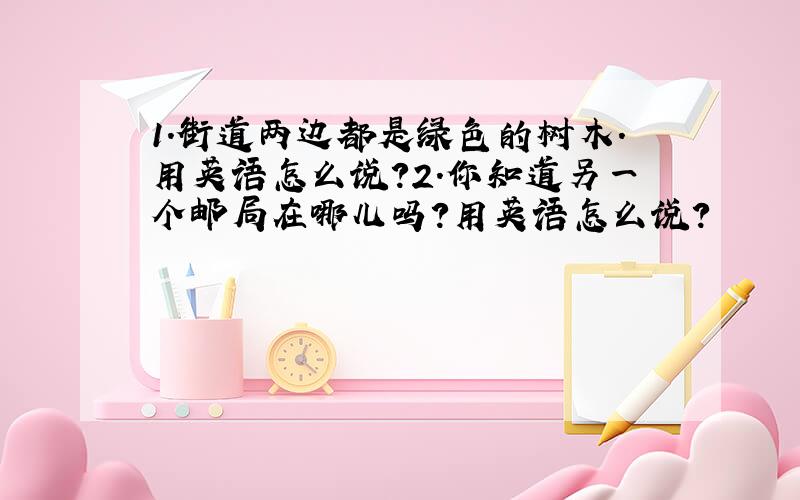 1.街道两边都是绿色的树木.用英语怎么说?2.你知道另一个邮局在哪儿吗?用英语怎么说?